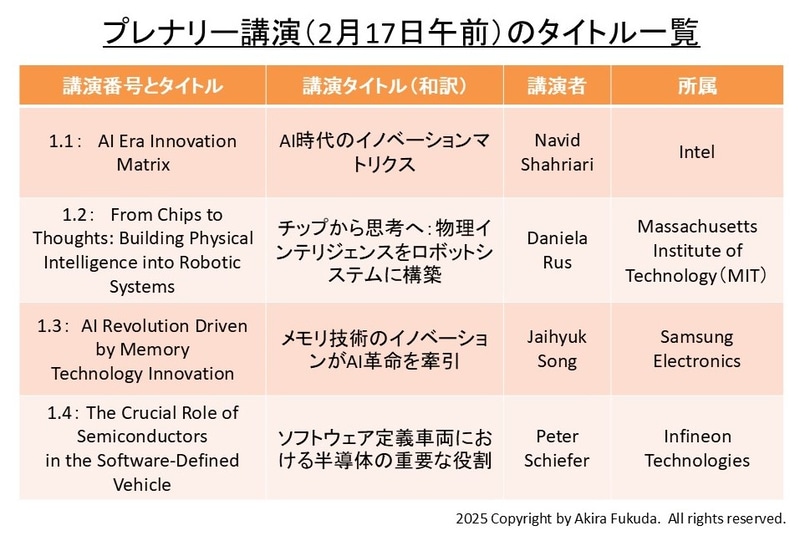 プレナリー講演（2月17日午前）のタイトル一覧

| 講演番号とタイトル | 講演タイトル（和訳） | 講演者 | 所属 |
|---|---|---|---|
| 1.1： AI Era Innovation Matrix | AI時代のイノベーションマトリクス | Navid Shahriari | Intel |
| 1.2： From Chips to Thoughts: Building Physical Intelligence into Robotic Systems | チップから思考へ：物理インテリジェンスをロボットシステムに構築 | Daniela Rus | Massachusetts Institute of Technology（MIT） |
| 1.3： AI Revolution Driven by Memory Technology Innovation | メモリ技術のイノベーションがAI革命を牽引 | Jaihyuk Song | Samsung Electronics |
| 1.4： The Crucial Role of Semiconductors in the Software-Defined Vehicle | ソフトウェア定義車両における半導体の重要な役割 | Peter Schiefer | Infineon Technologies |

2025 Copyright by Akira Fukuda. All rights reserved.